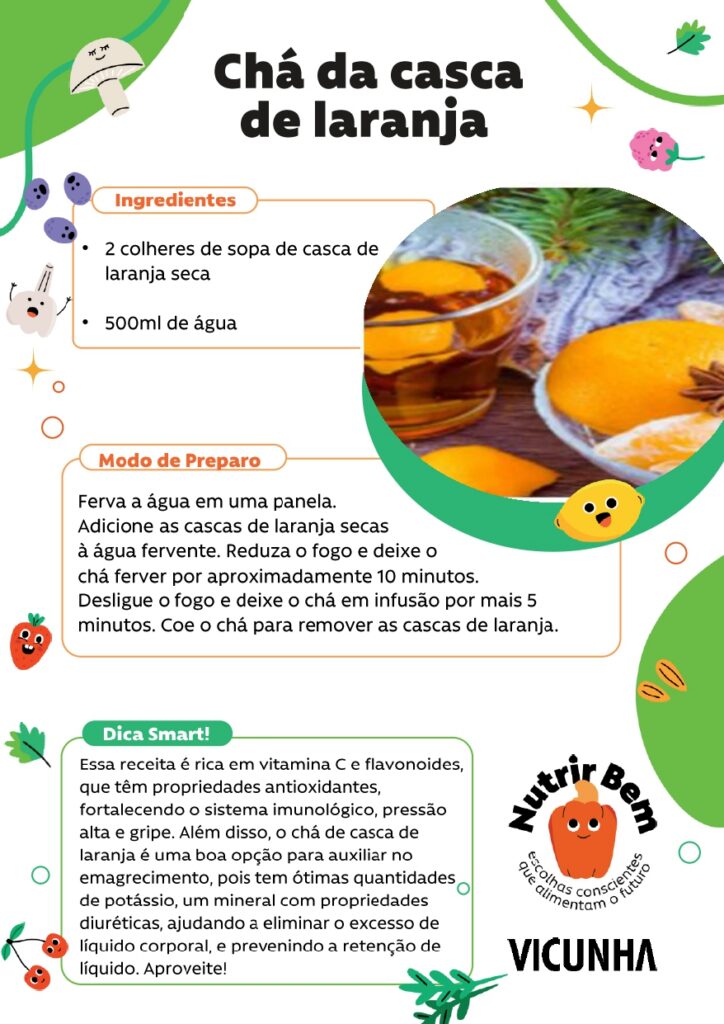 Chá da casca de laranja

Ingredientes

• 2 colheres de sopa de casca de laranja seca

• 500ml de água

Modo de Preparo

Ferva a água em uma panela. Adicione as cascas de laranja secas à água fervente. Reduza o fogo e deixe o chá ferver por aproximadamente 10 minutos. Desligue o fogo e deixe o chá em infusão por mais 5 minutos. Coe o chá para remover as cascas de laranja.

Dica Smart!

Essa receita é rica em vitamina C e flavonoides, que têm propriedades antioxidantes, fortalecendo o sistema imunológico, pressão alta e gripe. Além disso, o chá de casca de laranja é uma boa opção para auxiliar no emagrecimento, pois tem ótimas quantidades de potássio, um mineral com propriedades diuréticas, ajudando a eliminar o excesso de líquido corporal, e prevenindo a retenção de líquido. Aproveite!

Nutrir Bem
escolhas conscientes que alimentam o futuro

VICUNHA